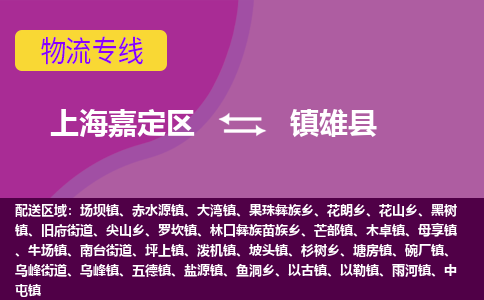 物流专线

上海嘉定区 镇雄县

配送区域：场坝镇、赤水源镇、大湾镇、果珠彝族乡、花朗乡、花山乡、黑树镇、旧府街道、尖山乡、罗坎镇、林口彝族苗族乡、芒部镇、木卓镇、母享镇、牛场镇、南台街道、坪上镇、泼机镇、坡头镇、杉树乡、塘房镇、碗厂镇、乌峰街道、乌峰镇、五德镇、盐源镇、鱼洞乡、以古镇、以勒镇、雨河镇、中屯镇